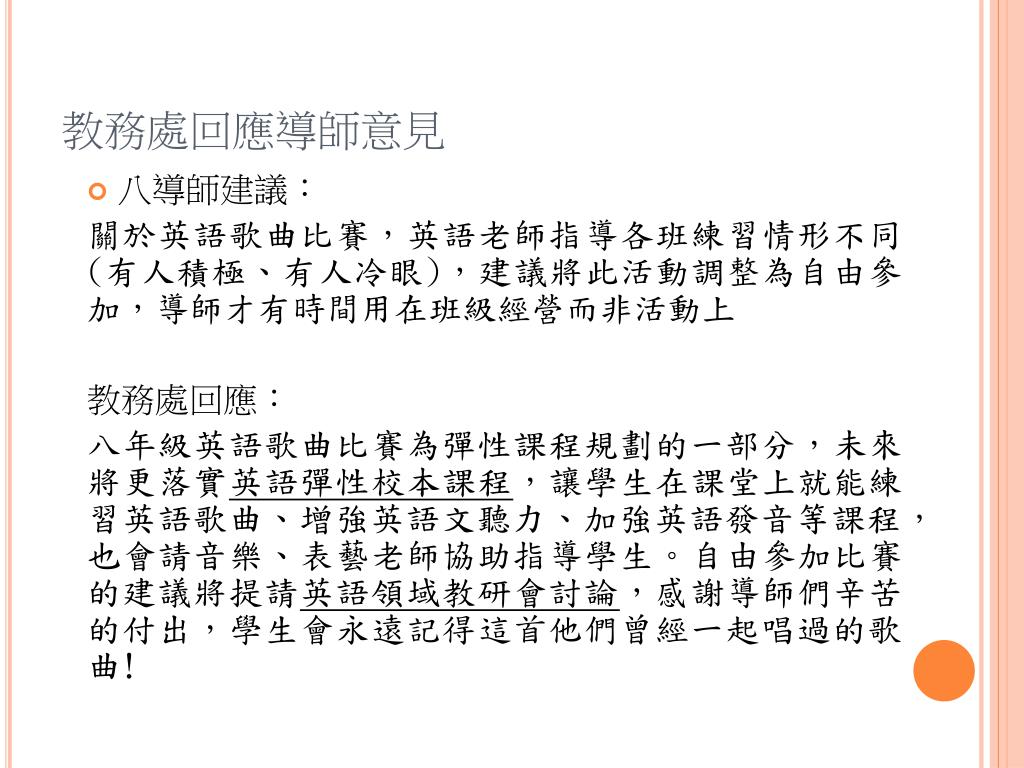 教務處回應導師意見

八導師建議：

關於英語歌曲比賽，英語老師指導各班練習情形不同(有人積極、有人冷眼)，建議將此活動調整為自由參加，導師才有時間用在班級經營而非活動上

教務處回應：

八年級英語歌曲比賽為彈性課程規劃的一部分，未來將更落實英語彈性校本課程，讓學生在課堂上就能練習英語歌曲、增強英語文聽力、加強英語發音等課程，也會請音樂、表藝老師協助指導學生。自由參加比賽的建議將提請英語領域教研會討論，感謝導師們辛苦的付出，學生會永遠記得這首他們曾經一起唱過的歌曲!